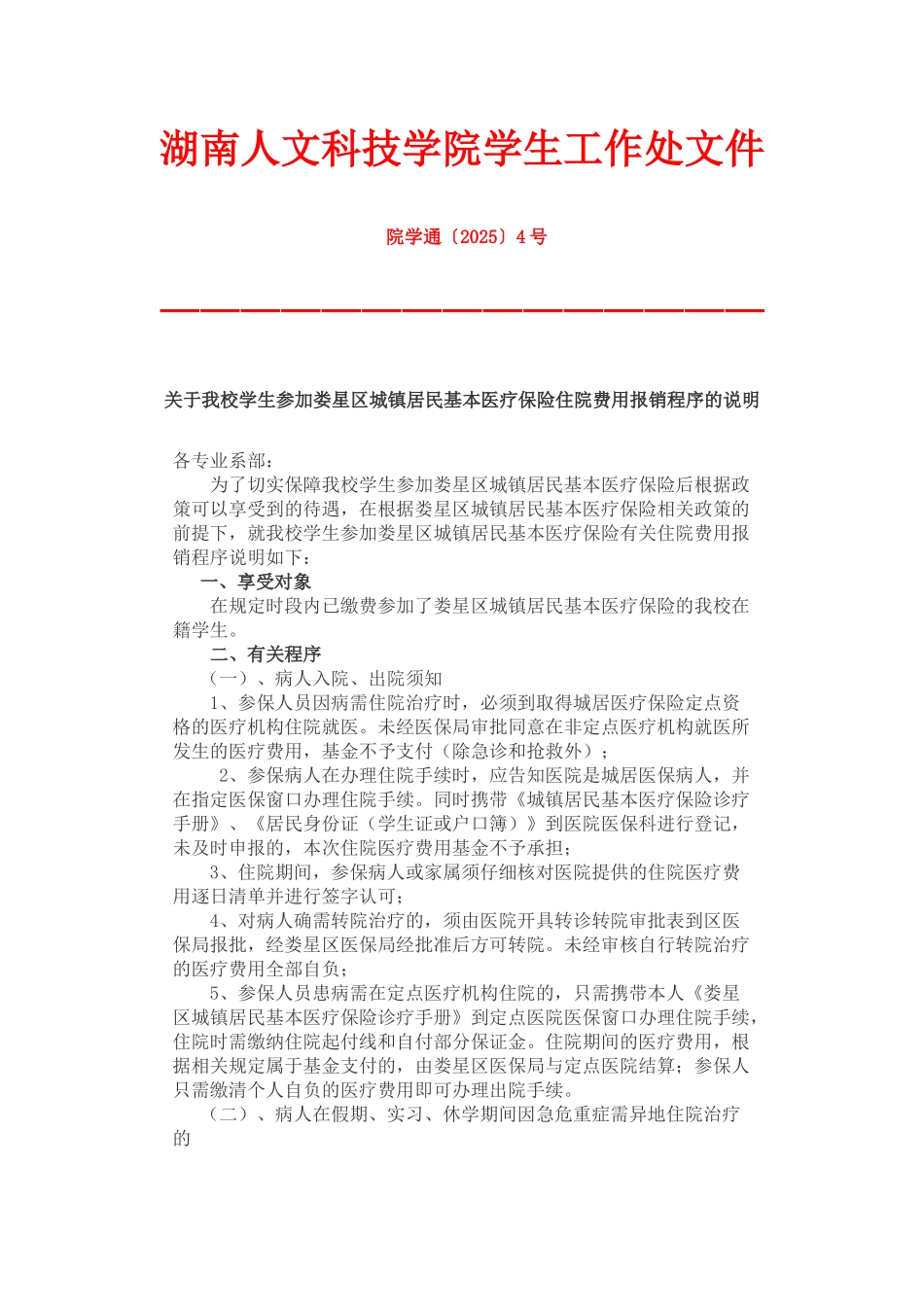 湖南人文科技学院学生工作处文件

院学通〔2025〕4 号

关于我校学生参加娄星区城镇居民基本医疗保险住院费用报销程序的说明

各专业系部：

为了切实保障我校学生参加娄星区城镇居民基本医疗保险后根据政策可以享受到的待遇，在根据娄星区城镇居民基本医疗保险相关政策的前提下，就我校学生参加娄星区城镇居民基本医疗保险有关住院费用报销程序说明如下：

一、享受对象

在规定时段内已缴费参加了娄星区城镇居民基本医疗保险的我校在籍学生。

二、有关程序

（一）、病人入院、出院须知

1、参保人员因病需住院治疗时，必须到取得城居医疗保险定点资格的医疗机构住院就医。未经医保局审批同意在非定点医疗机构就医所发生的医疗费用，基金不予支付（除急诊和抢救外）；

2、参保病人在办理住院手续时，应告知医院是城居医保病人，并在指定医保窗口办理住院手续。同时携带《城镇居民基本医疗保险诊疗手册》、《居民身份证（学生证或户口簿）》到医院医保科进行登记，未及时申报的，本次住院医疗费用基金不予承担；

3、住院期间，参保病人或家属须仔细核对医院提供的住院医疗费用逐日清单并进行签字认可；

4、对病人确需转院治疗的，须由医院开具转诊转院审批表到区医保局报批，经娄星区医保局经批准后方可转院。未经审核自行转院治疗的医疗费用全部自负；

5、参保人员患病需在定点医疗机构住院的，只需携带本人《娄星区城镇居民基本医疗保险诊疗手册》到定点医院医保窗口办理住院手续，住院时需缴纳住院起付线和自付部分保证金。住院期间的医疗费用，根据相关规定属于基金支付的，由娄星区医保局与定点医院结算；参保人只需缴清个人自负的医疗费用即可办理出院手续。

（二）、病人在假期、实习、休学期间因急危重症需异地住院治疗的